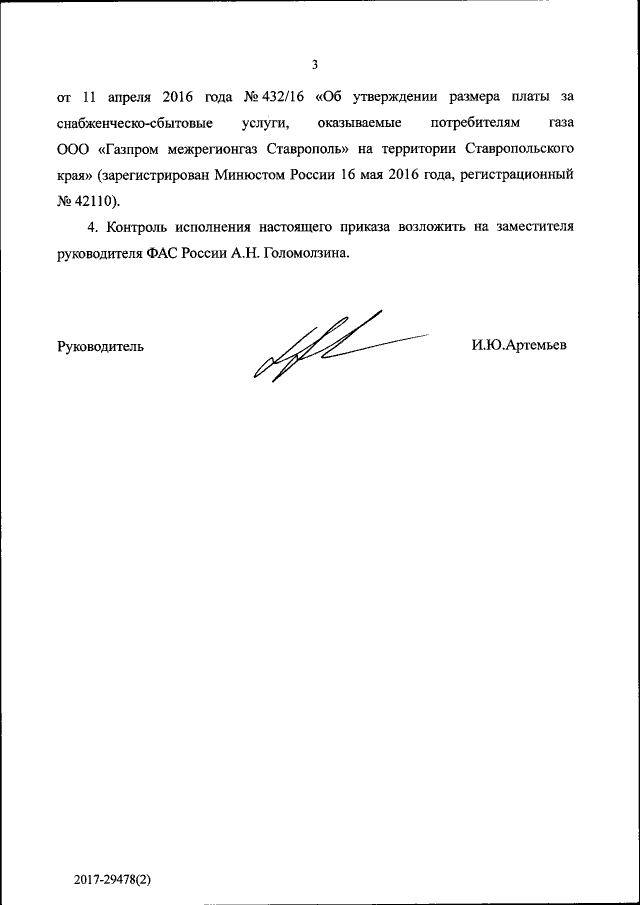 3

от 11 апреля 2016 года № 432/16 «Об утверждении размера платы за снабженческо-сбытовые услуги, оказываемые потребителям газа ООО «Газпром межрегионгаз Ставрополь» на территории Ставропольского края» (зарегистрирован Минюстом России 16 мая 2016 года, регистрационный № 42110).

4. Контроль исполнения настоящего приказа возложить на заместителя руководителя ФАС России А.Н. Голомолзина.

Руководитель

И.Ю.Артемьев

2017-29478(2)